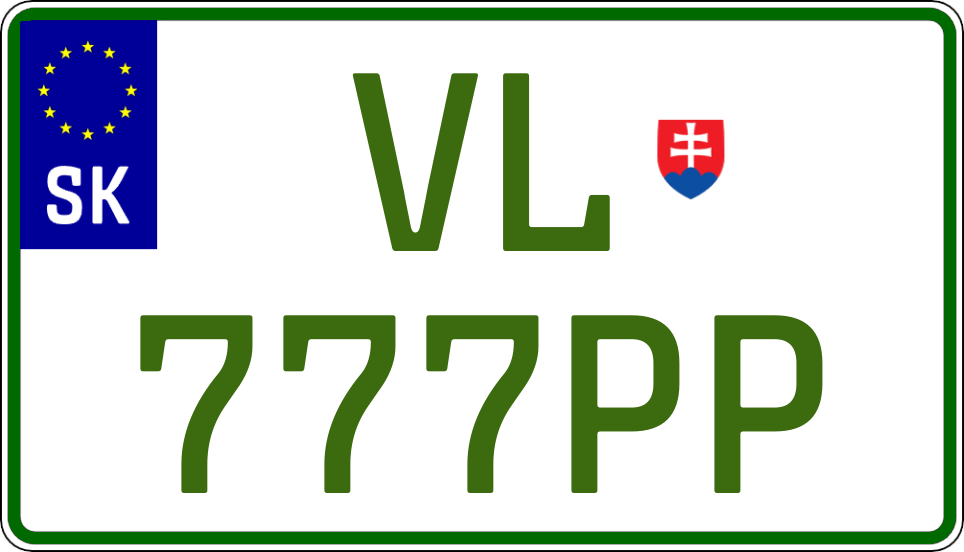 SK

VL
777PP